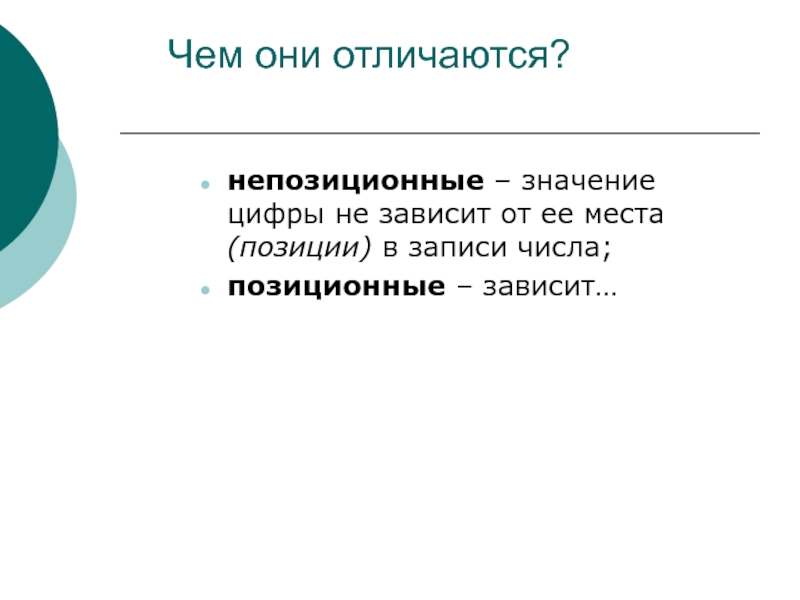 Чем они отличаются?

• непозиционные – значение цифры не зависит от ее места (позиции) в записи числа;
• позиционные – зависит…